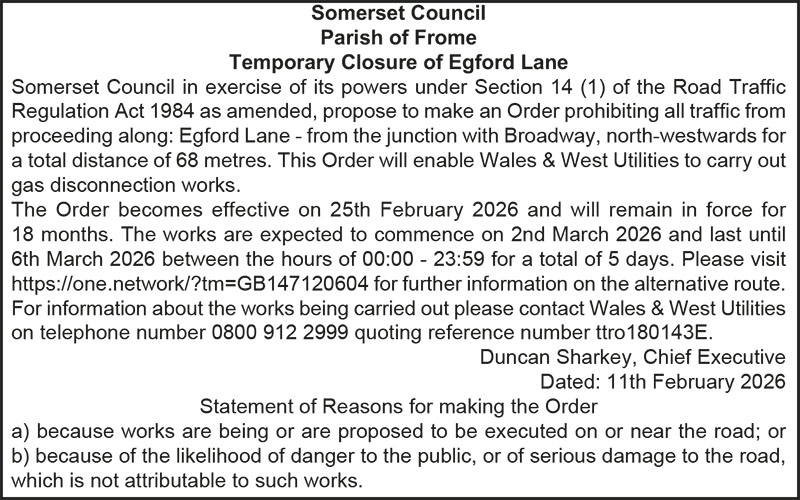 Somerset Council
Parish of Frome
Temporary Closure of Egford Lane

Somerset Council in exercise of its powers under Section 14 (1) of the Road Traffic Regulation Act 1984 as amended, propose to make an Order prohibiting all traffic from proceeding along: Egford Lane - from the junction with Broadway, north-westwards for a total distance of 68 metres. This Order will enable Wales & West Utilities to carry out gas disconnection works.

The Order becomes effective on 25th February 2026 and will remain in force for 18 months. The works are expected to commence on 2nd March 2026 and last until 6th March 2026 between the hours of 00:00 - 23:59 for a total of 5 days. Please visit https://one.network/?tm=GB147120604 for further information on the alternative route. For information about the works being carried out please contact Wales & West Utilities on telephone number 0800 912 2999 quoting reference number ttro180143E.

Duncan Sharkey, Chief Executive
Dated: 11th February 2026

Statement of Reasons for making the Order

a) because works are being or are proposed to be executed on or near the road; or
b) because of the likelihood of danger to the public, or of serious damage to the road, which is not attributable to such works.